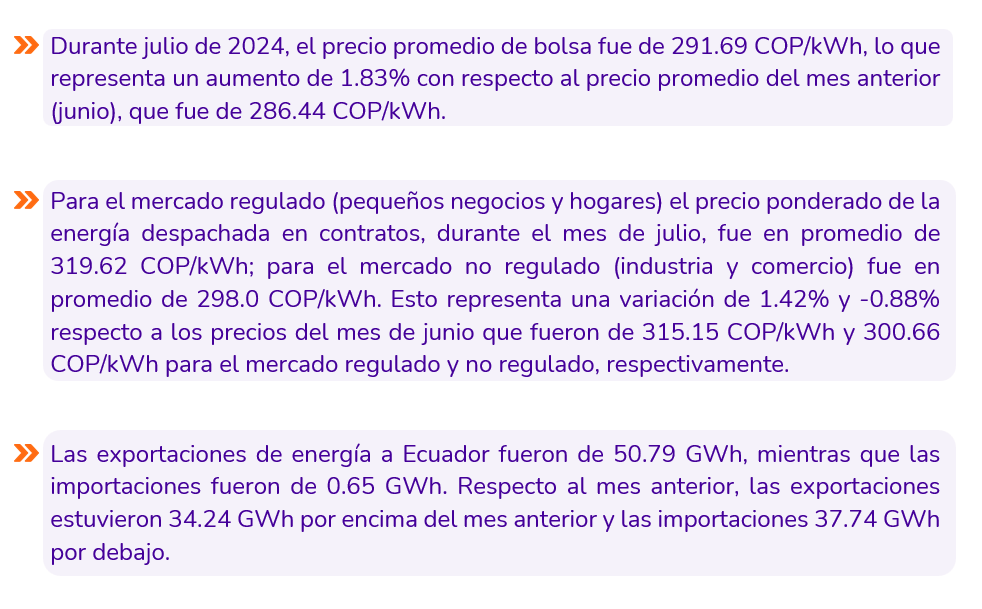 Durante julio de 2024, el precio promedio de bolsa fue de 291.69 COP/kWh, lo que representa un aumento de 1.83% con respecto al precio promedio del mes anterior (junio), que fue de 286.44 COP/kWh.

Para el mercado regulado (pequeños negocios y hogares) el precio ponderado de la energía despachada en contratos, durante el mes de julio, fue en promedio de 319.62 COP/kWh; para el mercado no regulado (industria y comercio) fue en promedio de 298.0 COP/kWh. Esto representa una variación de 1.42% y -0.88% respecto a los precios del mes de junio que fueron de 315.15 COP/kWh y 300.66 COP/kWh para el mercado regulado y no regulado, respectivamente.

Las exportaciones de energía a Ecuador fueron de 50.79 GWh, mientras que las importaciones fueron de 0.65 GWh. Respecto al mes anterior, las exportaciones estuvieron 34.24 GWh por encima del mes anterior y las importaciones 37.74 GWh por debajo.